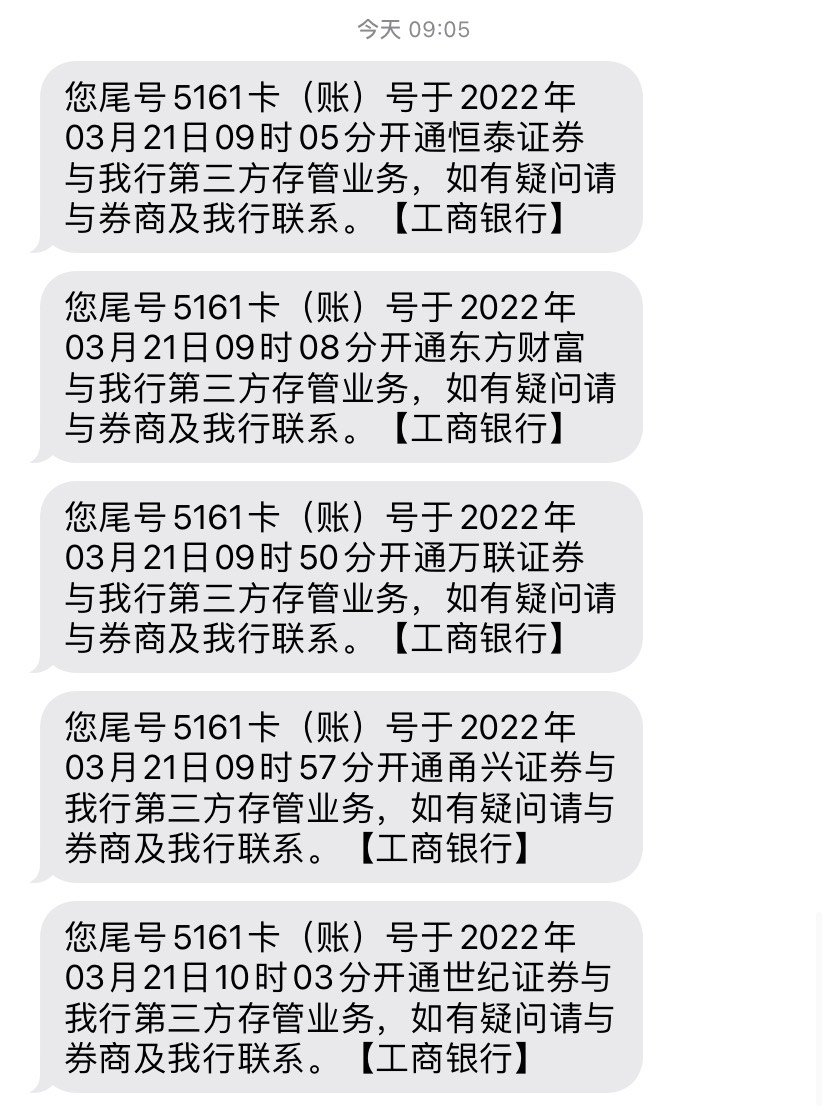 今天 09:05

您尾号5161卡（账）号于2022年03月21日09时05分开通恒泰证券与我行第三方存管业务，如有疑问请与券商及我行联系。【工商银行】

您尾号5161卡（账）号于2022年03月21日09时08分开通东方财富与我行第三方存管业务，如有疑问请与券商及我行联系。【工商银行】

您尾号5161卡（账）号于2022年03月21日09时50分开通万联证券与我行第三方存管业务，如有疑问请与券商及我行联系。【工商银行】

您尾号5161卡（账）号于2022年03月21日09时57分开通甬兴证券与我行第三方存管业务，如有疑问请与券商及我行联系。【工商银行】

您尾号5161卡（账）号于2022年03月21日10时03分开通世纪证券与我行第三方存管业务，如有疑问请与券商及我行联系。【工商银行】